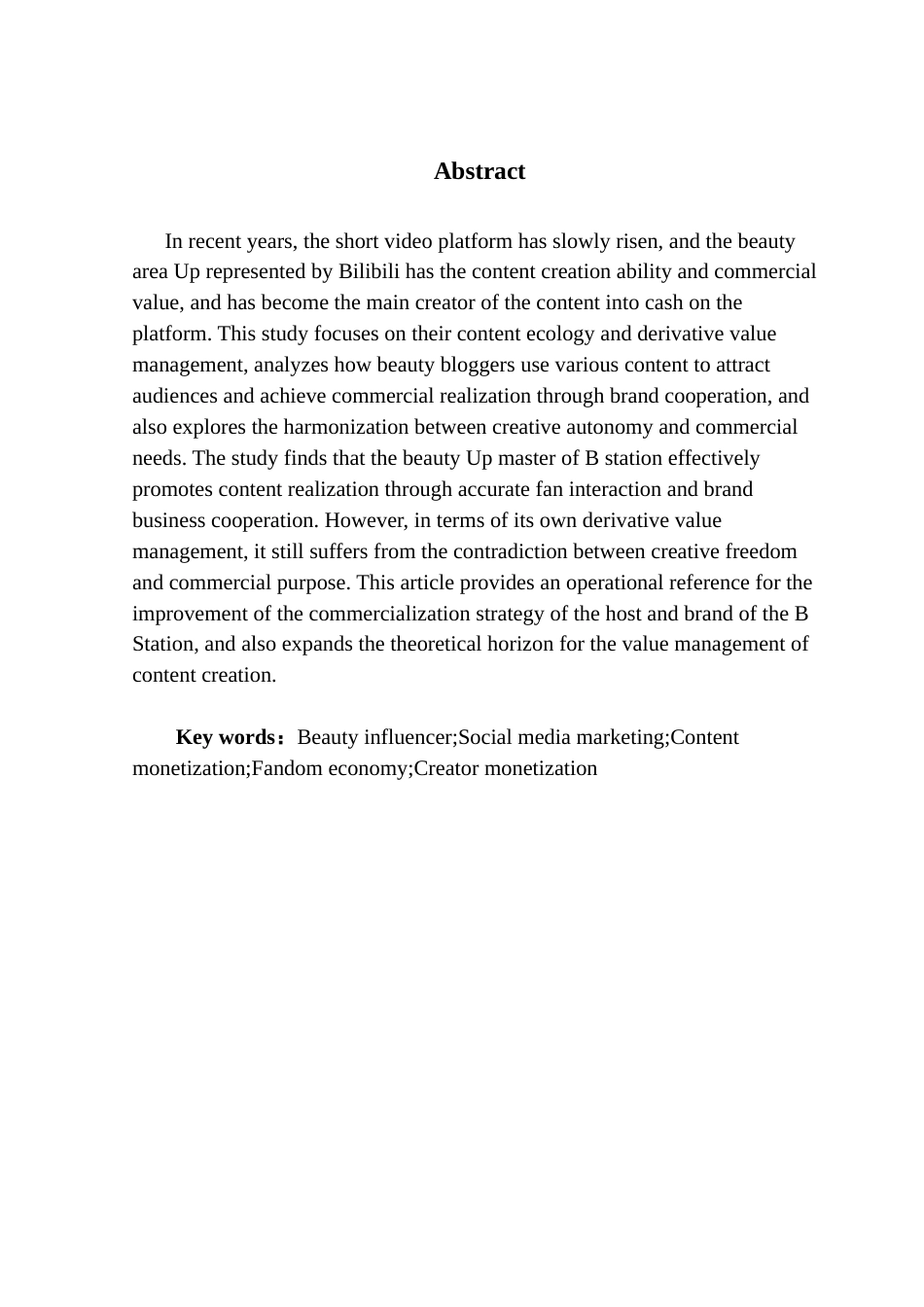 Abstract

In recent years, the short video platform has slowly risen, and the beauty area Up represented by Bilibili has the content creation ability and commercial value, and has become the main creator of the content into cash on the platform. This study focuses on their content ecology and derivative value management, analyzes how beauty bloggers use various content to attract audiences and achieve commercial realization through brand cooperation, and also explores the harmonization between creative autonomy and commercial needs. The study finds that the beauty Up master of B station effectively promotes content realization through accurate fan interaction and brand business cooperation. However, in terms of its own derivative value management, it still suffers from the contradiction between creative freedom and commercial purpose. This article provides an operational reference for the improvement of the commercialization strategy of the host and brand of the B Station, and also expands the theoretical horizon for the value management of content creation.

Key words：Beauty influencer;Social media marketing;Content monetization;Fandom economy;Creator monetization